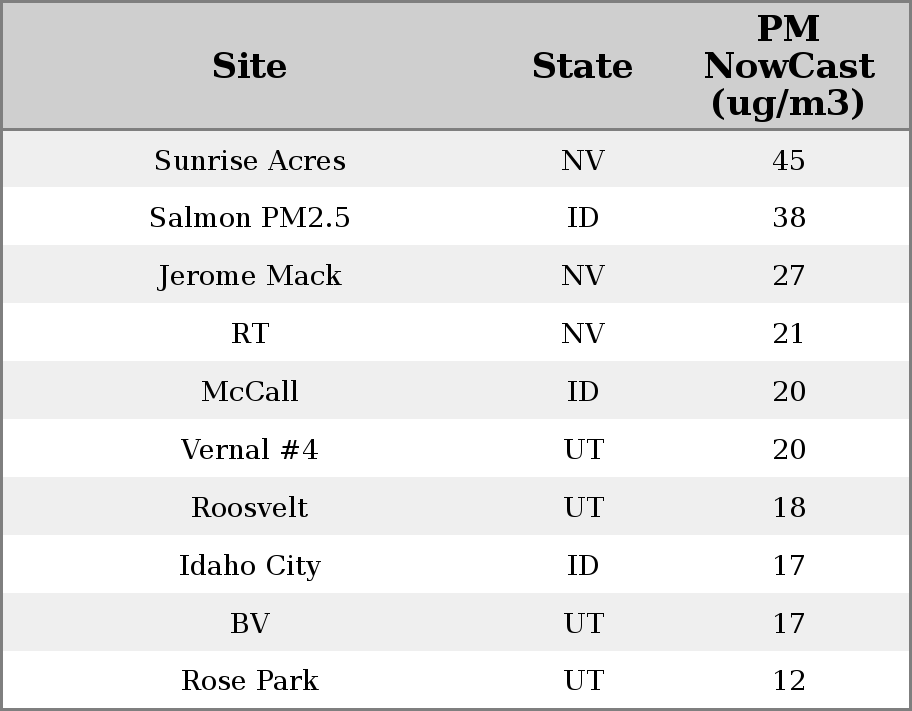 | Site | State | PM NowCast (ug/m3) |
|---|---|---|
| Sunrise Acres | NV | 45 |
| Salmon PM2.5 | ID | 38 |
| Jerome Mack | NV | 27 |
| RT | NV | 21 |
| McCall | ID | 20 |
| Vernal #4 | UT | 20 |
| Roosvelt | UT | 18 |
| Idaho City | ID | 17 |
| BV | UT | 17 |
| Rose Park | UT | 12 |